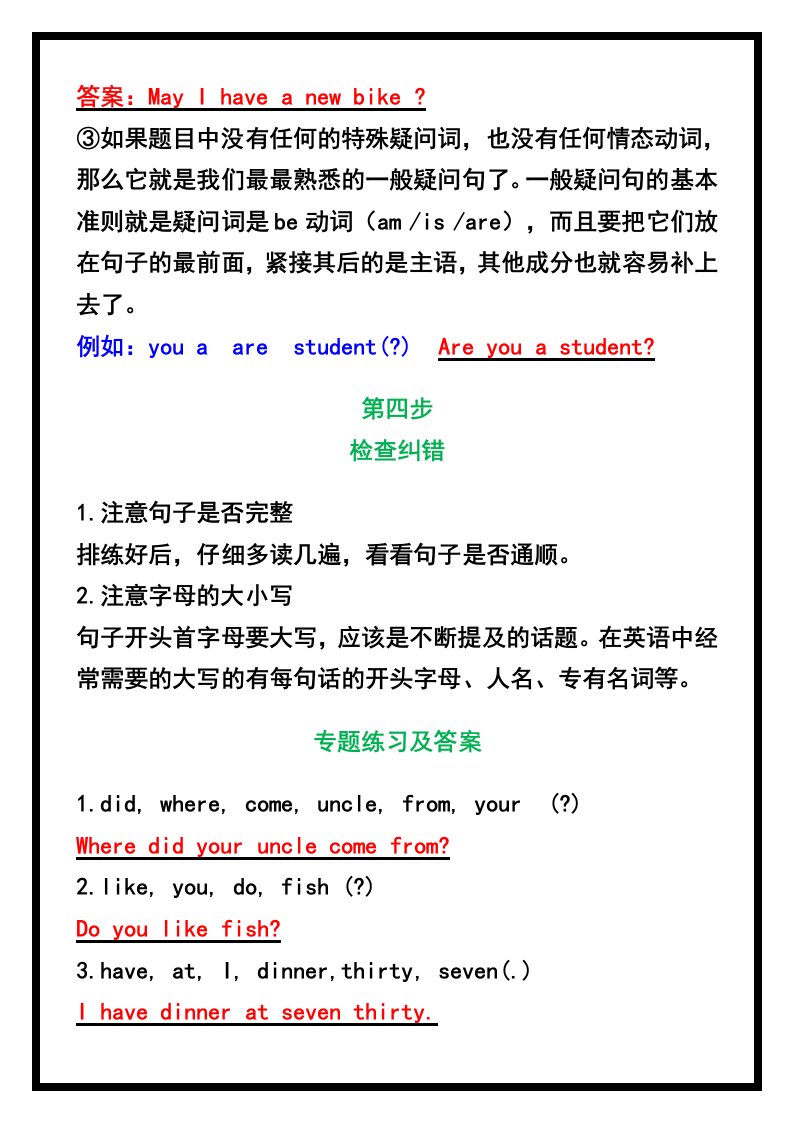 答案：May I have a new bike ?

③如果题目中没有任何的特殊疑问词，也没有任何情态动词，那么它就是我们最最熟悉的一般疑问句了。一般疑问句的基本准则就是疑问词是be动词（am /is /are），而且要把它们放在句子的最前面，紧接其后的是主语，其他成分也就容易补上去了。

例如：you a are student(?) Are you a student?

第四步
检查纠错

1.注意句子是否完整
排练好后，仔细多读几遍，看看句子是否通顺。
2.注意字母的大小写
句子开头首字母要大写，应该是不断提及的话题。在英语中经常需要的大写的有每句话的开头字母、人名、专有名词等。

专题练习及答案

1.did, where, come, uncle, from, your (?)
Where did your uncle come from?
2.like, you, do, fish (?)
Do you like fish?
3.have, at, I, dinner,thirty, seven(.)
I have dinner at seven thirty.